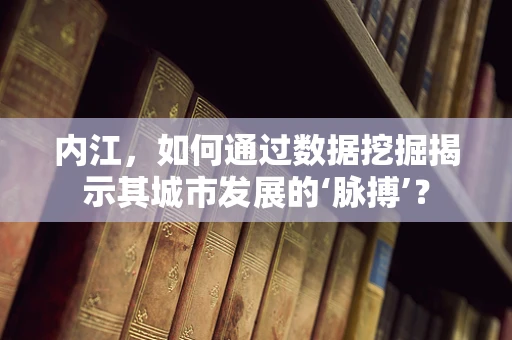 内江，如何通过数据挖掘揭示其城市发展的‘脉搏’？